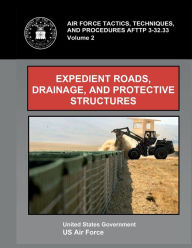 AIR FORCE TACTICS, TECHNIQUES, AND PROCEDURES AFTTP 3-32.33
Volume 2

EXPEDIENT ROADS, DRAINAGE, AND PROTECTIVE STRUCTURES

United States Government
US Air Force